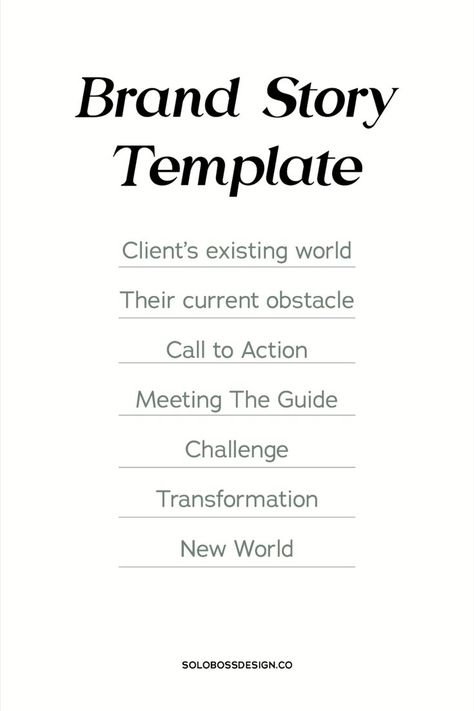 Brand Story Template

Client's existing world

Their current obstacle

Call to Action

Meeting The Guide

Challenge

Transformation

New World

SOLOBOSSDESIGN.CO